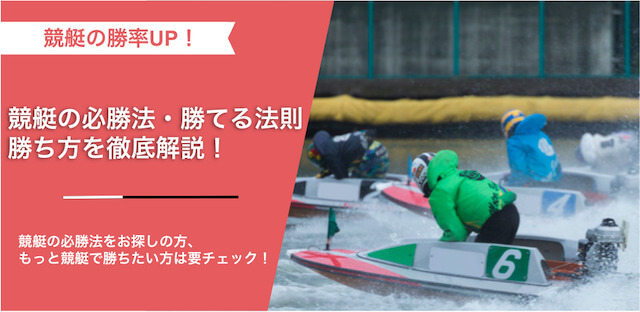 競艇の勝率UP！

競艇の必勝法・勝てる法則
勝ち方を徹底解説！

競艇の必勝法をお探しの方、
もっと競艇で勝ちたい方は要チェック！

4

6